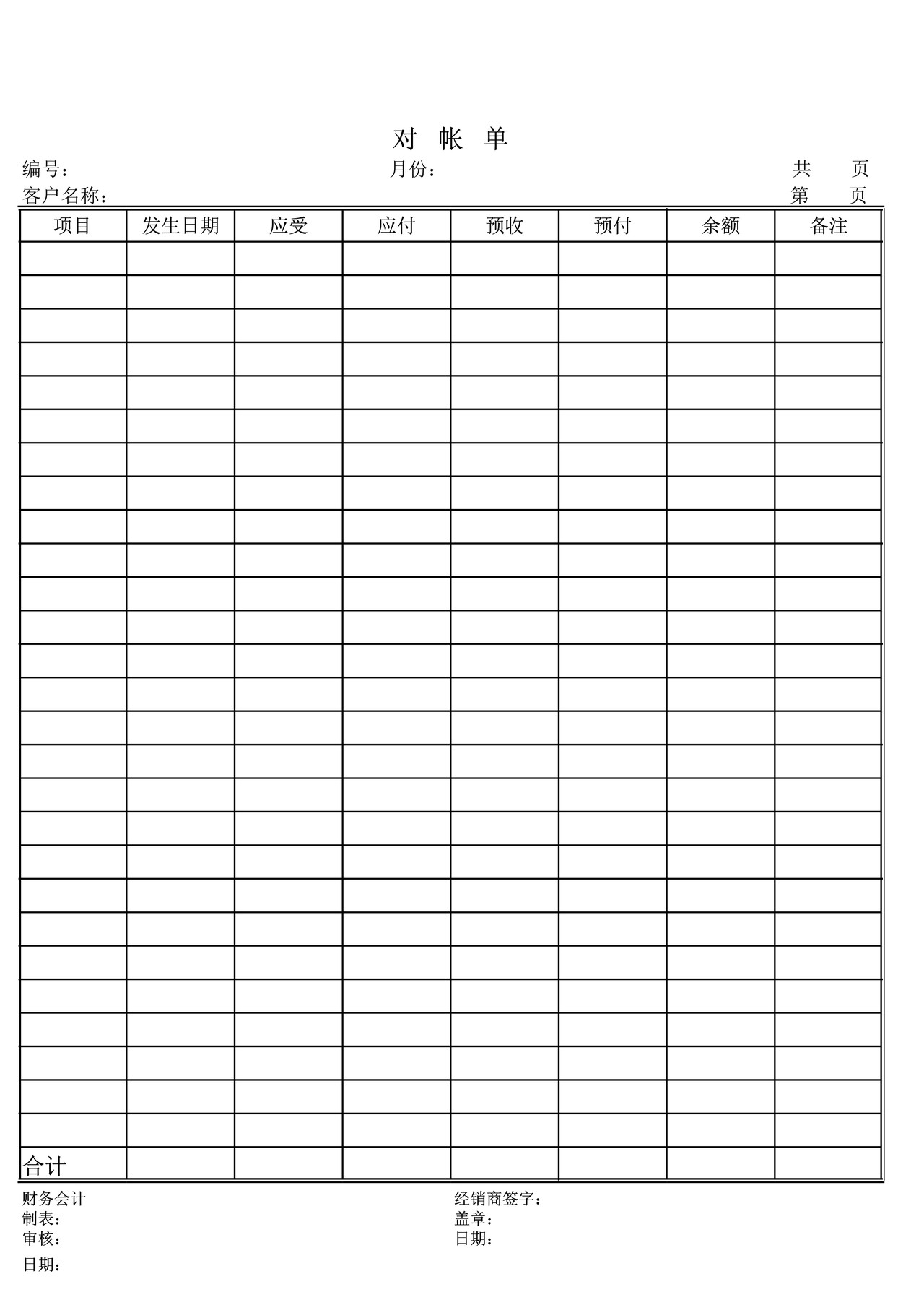 对 帐 单

编号：　　月份：　　共　页

客户名称：　　第　页

| 项目 | 发生日期 | 应受 | 应付 | 预收 | 预付 | 余额 | 备注 |
|---|---|---|---|---|---|---|---|
| | | | | | | | |
| | | | | | | | |
| | | | | | | | |
| | | | | | | | |
| | | | | | | | |
| | | | | | | | |
| | | | | | | | |
| | | | | | | | |
| | | | | | | | |
| | | | | | | | |
| | | | | | | | |
| | | | | | | | |
| | | | | | | | |
| | | | | | | | |
| | | | | | | | |
| | | | | | | | |
| | | | | | | | |
| | | | | | | | |
| | | | | | | | |
| | | | | | | | |
| | | | | | | | |
| | | | | | | | |
| | | | | | | | |
| | | | | | | | |
| | | | | | | | |
| | | | | | | | |
| | | | | | | | |
| 合计 | | | | | | | |

财务会计

制表：

审核：

日期：

经销商签字：

盖章：

日期：